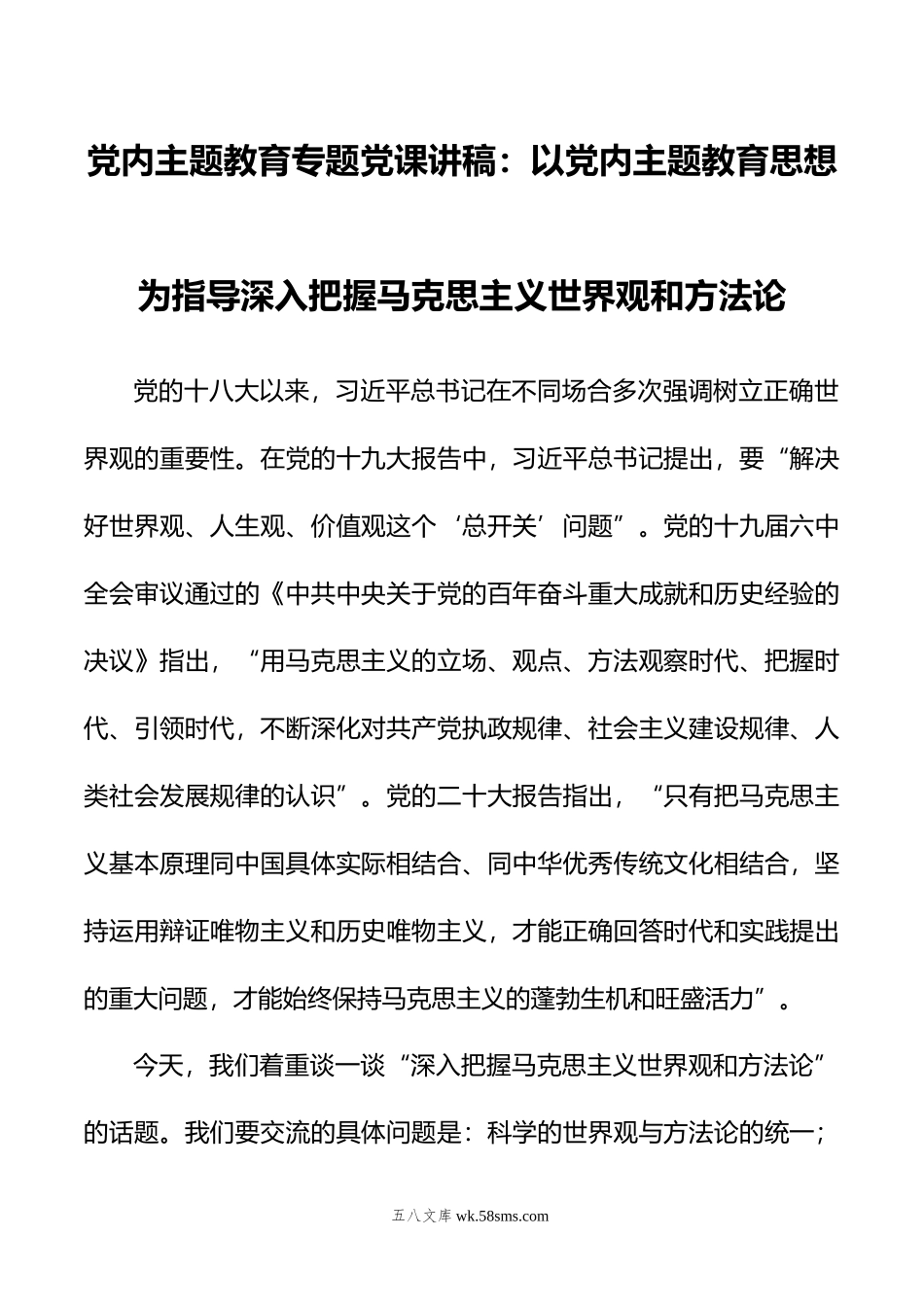 党内主题教育专题党课讲稿：以党内主题教育思想为指导深入把握马克思主义世界观和方法论

党的十八大以来，习近平总书记在不同场合多次强调树立正确世界观的重要性。在党的十九大报告中，习近平总书记提出，要“解决好世界观、人生观、价值观这个‘总开关’问题”。党的十九届六中全会审议通过的《中共中央关于党的百年奋斗重大成就和历史经验的决议》指出，“用马克思主义的立场、观点、方法观察时代、把握时代、引领时代，不断深化对共产党执政规律、社会主义建设规律、人类社会发展规律的认识”。党的二十大报告指出，“只有把马克思主义基本原理同中国具体实际相结合、同中华优秀传统文化相结合，坚持运用辩证唯物主义和历史唯物主义，才能正确回答时代和实践提出的重大问题，才能始终保持马克思主义的蓬勃生机和旺盛活力”。

今天，我们着重谈一谈“深入把握马克思主义世界观和方法论”的话题。我们要交流的具体问题是：科学的世界观与方法论的统一；

五八文库 wk.58sms.com